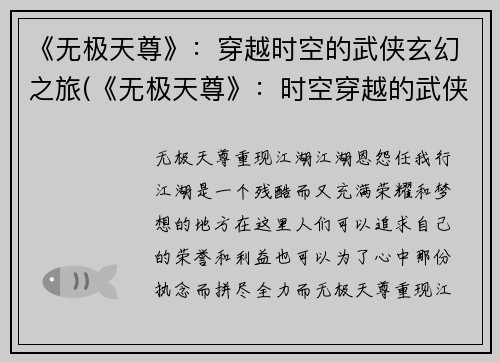 《无极天尊》：穿越时空的武侠玄幻之旅(《无极天尊》：时空穿越的武侠

无极天尊重现江湖江湖恩怨任我行江湖是一个残酷而又充满荣耀和梦想的地方在这里人们可以追求自己的荣誉和利益也可以为了心中那份执念而拼尽全力而无极天尊重现江